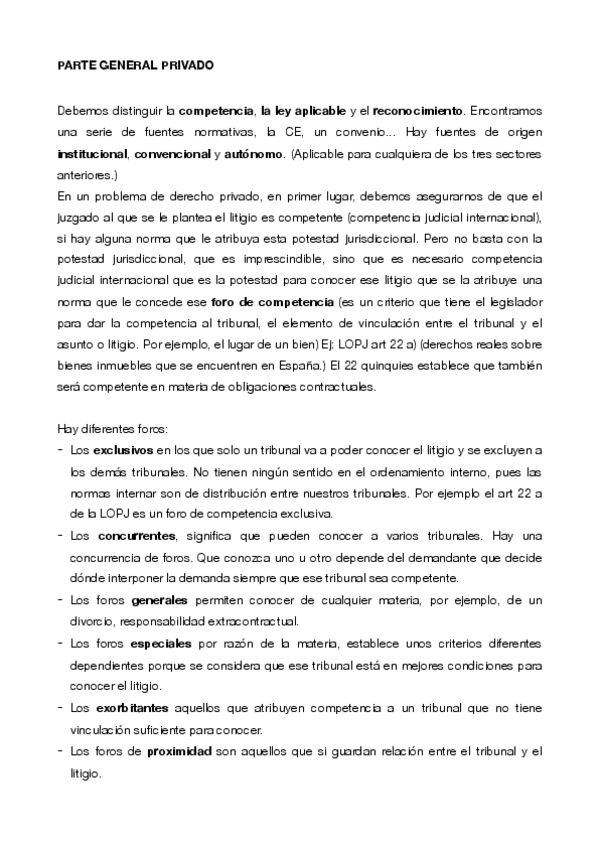 PARTE GENERAL PRIVADO

Debemos distinguir la competencia, la ley aplicable y el reconocimiento. Encontramos una serie de fuentes normativas, la CE, un convenio… Hay fuentes de origen institucional, convencional y autónomo. (Aplicable para cualquiera de los tres sectores anteriores.)
En un problema de derecho privado, en primer lugar, debemos asegurarnos de que el juzgado al que se le plantea el litigio es competente (competencia judicial internacional), si hay alguna norma que le atribuya esta potestad jurisdiccional. Pero no basta con la potestad jurisdiccional, que es imprescindible, sino que es necesario competencia judicial internacional que es la potestad para conocer ese litigio que se la atribuye una norma que le concede ese foro de competencia (es un criterio que tiene el legislador para dar la competencia al tribunal, el elemento de vinculación entre el tribunal y el asunto o litigio. Por ejemplo, el lugar de un bien) Ej: LOPJ art 22 a) (derechos reales sobre bienes inmuebles que se encuentren en España.) El 22 quinquies establece que también será competente en materia de obligaciones contractuales.

Hay diferentes foros:
- Los exclusivos en los que solo un tribunal va a poder conocer el litigio y se excluyen a los demás tribunales. No tienen ningún sentido en el ordenamiento interno, pues las normas internar son de distribución entre nuestros tribunales. Por ejemplo el art 22 a de la LOPJ es un foro de competencia exclusiva.
- Los concurrentes, significa que pueden conocer a varios tribunales. Hay una concurrencia de foros. Que conozca uno u otro depende del demandante que decide dónde interponer la demanda siempre que ese tribunal sea competente.
- Los foros generales permiten conocer de cualquier materia, por ejemplo, de un divorcio, responsabilidad extracontractual.
- Los foros especiales por razón de la materia, establece unos criterios diferentes dependientes porque se considera que ese tribunal está en mejores condiciones para conocer el litigio.
- Los exorbitantes aquellos que atribuyen competencia a un tribunal que no tiene vinculación suficiente para conocer.
- Los foros de proximidad son aquellos que si guardan relación entre el tribunal y el litigio.